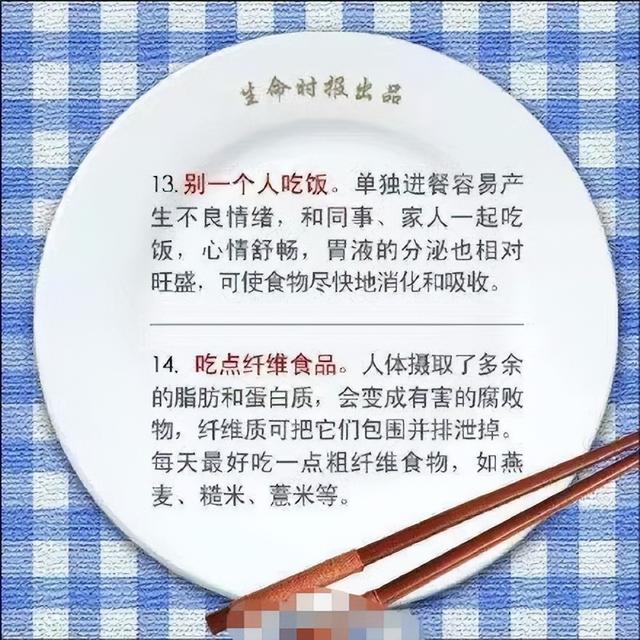 生命时报出品

13. 别一个人吃饭。单独进餐容易产生不良情绪，和同事、家人一起吃饭，心情舒畅，胃液的分泌也相对旺盛，可使食物尽快地消化和吸收。

14. 吃点纤维食品。人体摄取了多余的脂肪和蛋白质，会变成有害的腐败物，纤维质可把它们包围并排泄掉。每天最好吃一点粗纤维食物，如燕麦、糙米、薏米等。